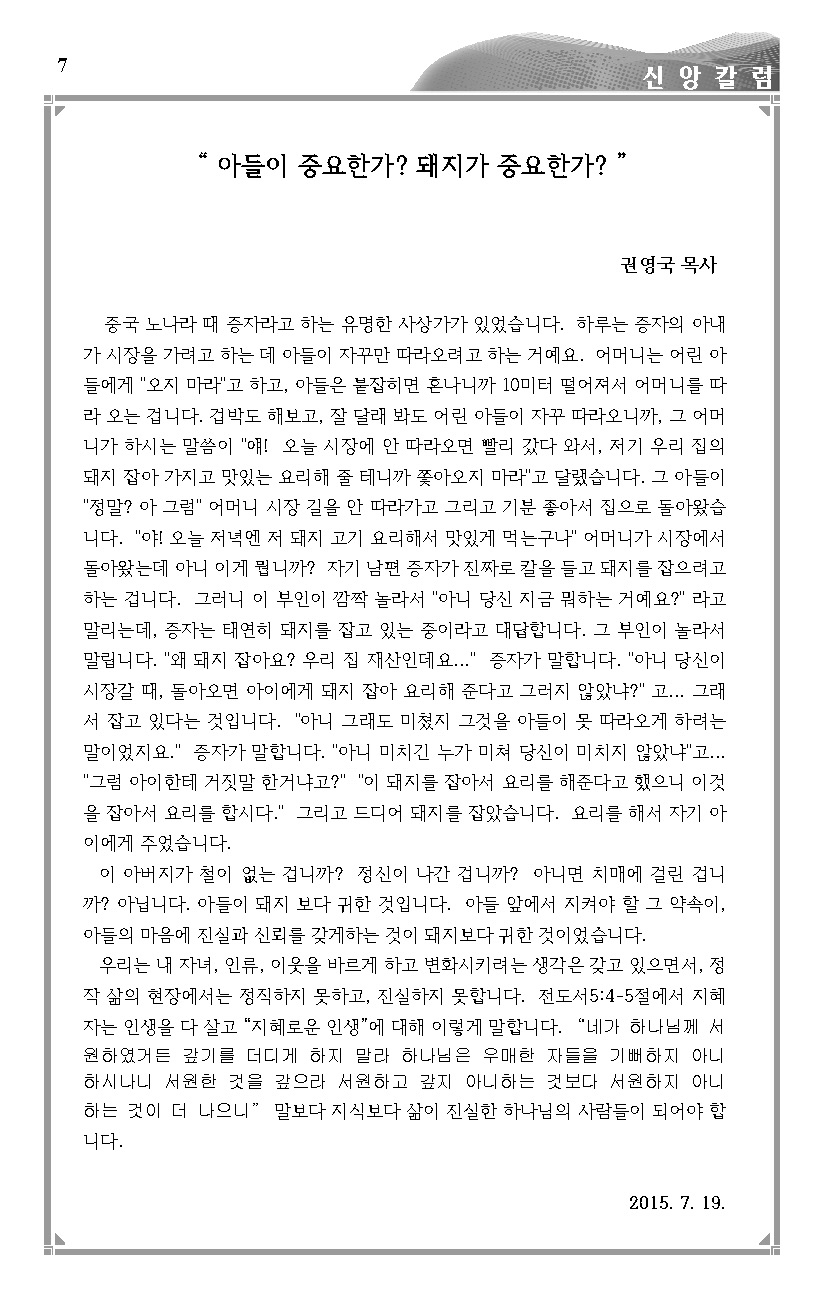 7

신 앙 칼 럼

“ 아들이 중요한가? 돼지가 중요한가? ”

권영국 목사

중국 노나라 때 증자라고 하는 유명한 사상가가 있었습니다. 하루는 증자의 아내가 시장을 가려고 하는 데 아들이 자꾸만 따라오려고 하는 거예요. 어머니는 어린 아들에게 "오지 마라"고 하고, 아들은 붙잡히면 혼나니까 10미터 떨어져서 어머니를 따라 오는 겁니다. 겁박도 해보고, 잘 달래 봐도 어린 아들이 자꾸 따라오니까, 그 어머니가 하시는 말씀이 "얘! 오늘 시장에 안 따라오면 빨리 갔다 와서, 저기 우리 집의 돼지 잡아 가지고 맛있는 요리해 줄 테니까 쫓아오지 마라"고 달랬습니다. 그 아들이 "정말? 아 그럼" 어머니 시장 길을 안 따라가고 그리고 기분 좋아서 집으로 돌아왔습니다. "야! 오늘 저녁엔 저 돼지 고기 요리해서 맛있게 먹는구나" 어머니가 시장에서 돌아왔는데 아니 이게 뭡니까? 자기 남편 증자가 진짜로 칼을 들고 돼지를 잡으려고 하는 겁니다. 그러니 이 부인이 깜짝 놀라서 "아니 당신 지금 뭐하는 거예요?" 라고 말리는데, 증자는 태연히 돼지를 잡고 있는 중이라고 대답합니다. 그 부인이 놀라서 말립니다. "왜 돼지 잡아요? 우리 집 재산인데요..." 증자가 말합니다. "아니 당신이 시장갈 때, 돌아오면 아이에게 돼지 잡아 요리해 준다고 그러지 않았냐?" 고... 그래서 잡고 있다는 것입니다. "아니 그래도 미쳤지 그것을 아들이 못 따라오게 하려는 말이었지요." 증자가 말합니다. "아니 미치긴 누가 미쳐 당신이 미치지 않았냐"고... "그럼 아이한테 거짓말 한거냐고?" "이 돼지를 잡아서 요리를 해준다고 했으니 이것을 잡아서 요리를 합시다." 그리고 드디어 돼지를 잡았습니다. 요리를 해서 자기 아이에게 주었습니다.

이 아버지가 철이 없는 겁니까? 정신이 나간 겁니까? 아니면 치매에 걸린 겁니까? 아닙니다. 아들이 돼지 보다 귀한 것입니다. 아들 앞에서 지켜야 할 그 약속이, 아들의 마음에 진실과 신뢰를 갖게하는 것이 돼지보다 귀한 것이었습니다.

우리는 내 자녀, 인류, 이웃을 바르게 하고 변화시키려는 생각은 갖고 있으면서, 정작 삶의 현장에서는 정직하지 못하고, 진실하지 못합니다. 전도서5:4-5절에서 지혜자는 인생을 다 살고 “지혜로운 인생”에 대해 이렇게 말합니다. “네가 하나님께 서원하였거든 갚기를 더디게 하지 말라 하나님은 우매한 자들을 기뻐하지 아니하시나니 서원한 것을 갚으라 서원하고 갚지 아니하는 것보다 서원하지 아니하는 것이 더 나으니” 말보다 지식보다 삶이 진실한 하나님의 사람들이 되어야 합니다.

2015. 7. 19.